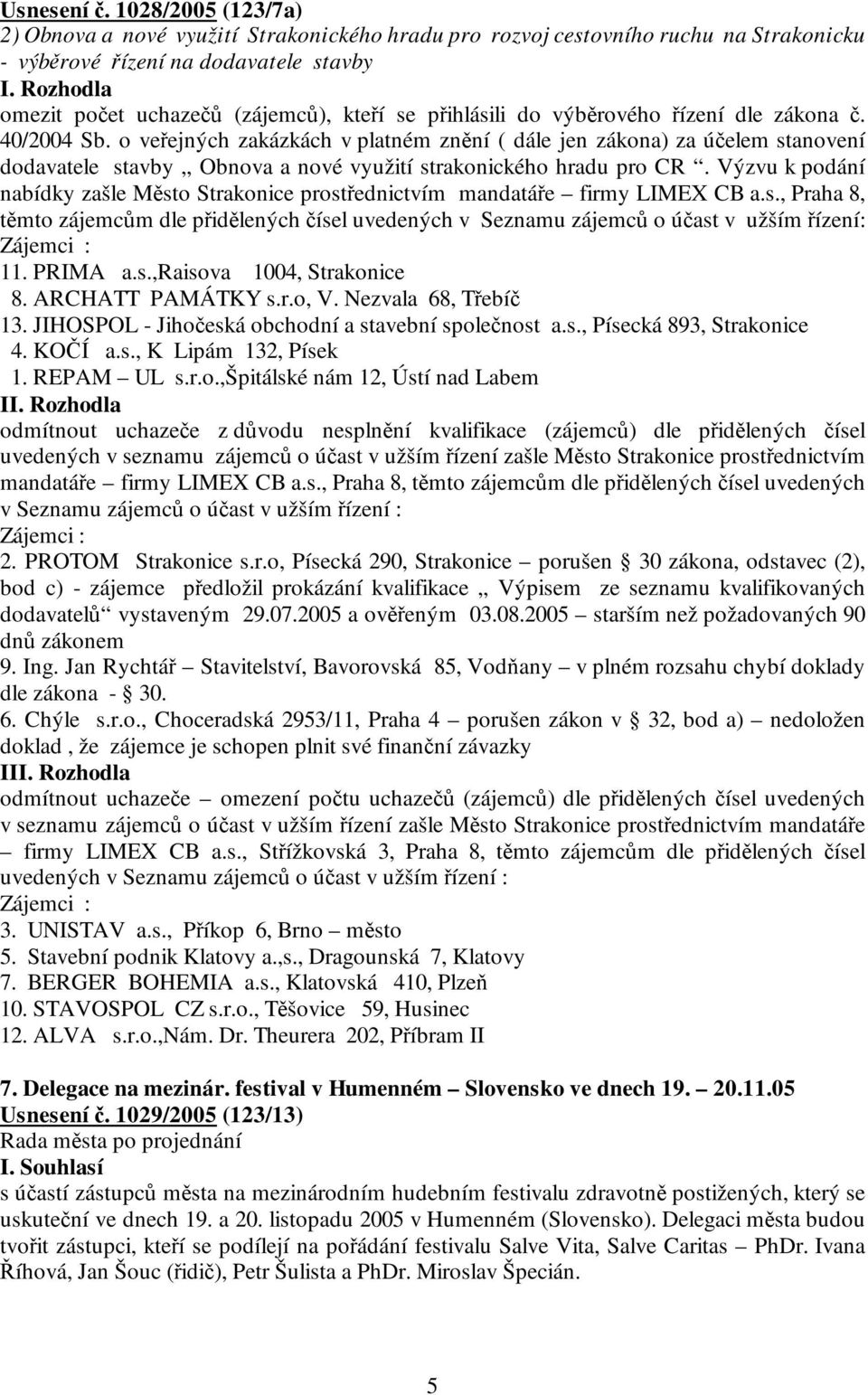 Usnesení č. 1028/2005 (123/7a)
2) Obnova a nové využití Strakonického hradu pro rozvoj cestovního ruchu na Strakonicku - výběrové řízení na dodavatele stavby
I. Rozhodla
omezit počet uchazečů (zájemců), kteří se přihlásili do výběrového řízení dle zákona č. 40/2004 Sb. o veřejných zakázkách v platném znění ( dále jen zákona) za účelem stanovení dodavatele stavby „ Obnova a nové využití strakonického hradu pro CR “. Výzvu k podání nabídky zašle Město Strakonice prostřednictvím mandatáře – firmy LIMEX CB a.s., Praha 8, těmto zájemcům dle přidělených čísel uvedených v Seznamu zájemců o účast v užším řízení:
Zájemci :
11. PRIMA a.s.,Raisova 1004, Strakonice
8. ARCHATT PAMÁTKY s.r.o, V. Nezvala 68, Třebíč
13. JIHOSPOL - Jihočeská obchodní a stavební společnost a.s., Písecká 893, Strakonice
4. KOČÍ a.s., K Lipám 132, Písek
1. REPAM – UL s.r.o.,Špitálské nám 12, Ústí nad Labem
II. Rozhodla
odmítnout uchazeče z důvodu nesplnění kvalifikace (zájemců) dle přidělených čísel uvedených v seznamu zájemců o účast v užším řízení zašle Město Strakonice prostřednictvím mandatáře – firmy LIMEX CB a.s., Praha 8, těmto zájemcům dle přidělených čísel uvedených v Seznamu zájemců o účast v užším řízení :
Zájemci :
2. PROTOM Strakonice s.r.o, Písecká 290, Strakonice – porušen 30 zákona, odstavec (2), bod c) - zájemce předložil prokázání kvalifikace „ Výpisem ze seznamu kvalifikovaných dodavatelů“ vystaveným 29.07.2005 a ověřeným 03.08.2005 – starším než požadovaných 90 dnů zákonem
9. Ing. Jan Rychtář – Stavitelství, Bavorovská 85, Vodňany – v plném rozsahu chybí doklady dle zákona - 30.
6. Chýle s.r.o., Choceradská 2953/11, Praha 4 – porušen zákon v 32, bod a) – nedoložen doklad , že zájemce je schopen plnit své finanční závazky
III. Rozhodla
odmítnout uchazeče – omezení počtu uchazečů (zájemců) dle přidělených čísel uvedených v seznamu zájemců o účast v užším řízení zašle Město Strakonice prostřednictvím mandatáře – firmy LIMEX CB a.s., Střížkovská 3, Praha 8, těmto zájemcům dle přidělených čísel uvedených v Seznamu zájemců o účast v užším řízení :
Zájemci :
3. UNISTAV a.s., Příkop 6, Brno – město
5. Stavební podnik Klatovy a.,s., Dragounská 7, Klatovy
7. BERGER BOHEMIA a.s., Klatovská 410, Plzeň
10. STAVOSPOL CZ s.r.o., Těšovice 59, Husinec
12. ALVA s.r.o.,Nám. Dr. Theurera 202, Příbram II

7. Delegace na mezinár. festival v Humenném – Slovensko ve dnech 19. – 20.11.05
Usnesení č. 1029/2005 (123/13)
Rada města po projednání
I. Souhlasí
s účastí zástupců města na mezinárodním hudebním festivalu zdravotně postižených, který se uskuteční ve dnech 19. a 20. listopadu 2005 v Humenném (Slovensko). Delegaci města budou tvořit zástupci, kteří se podílejí na pořádání festivalu Salve Vita, Salve Caritas – PhDr. Ivana Říhová, Jan Šouc (řidič), Petr Šulista a PhDr. Miroslav Špecián.

5